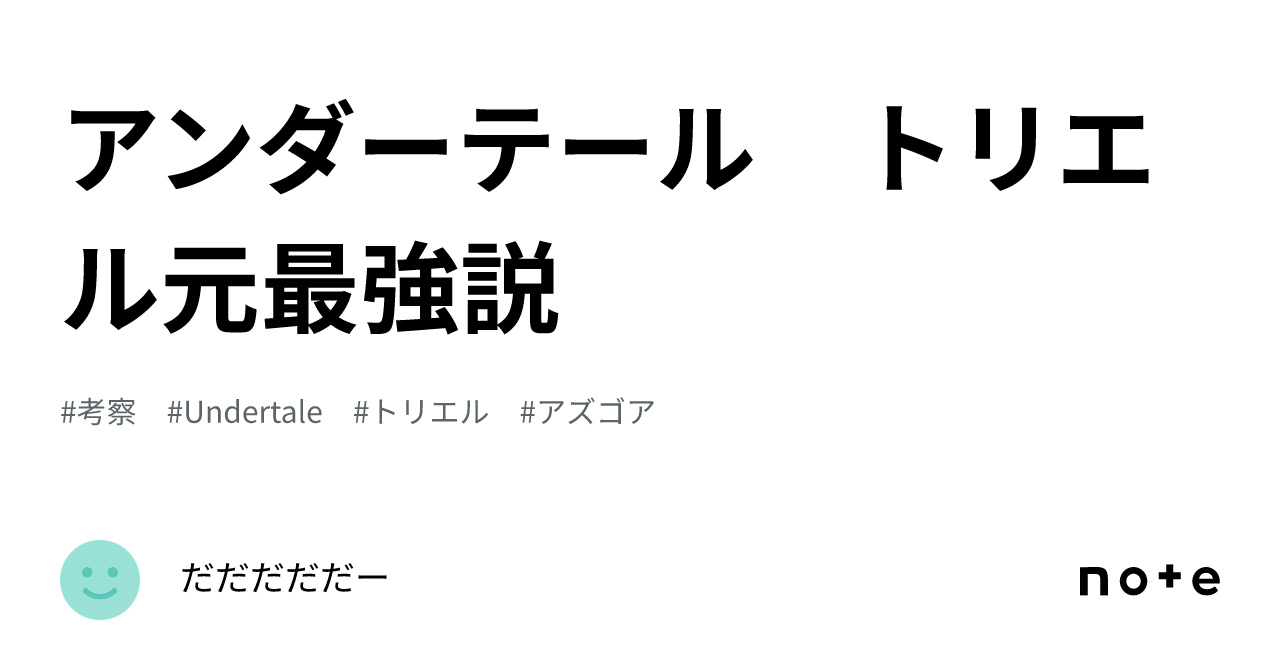 アンダーテール　トリエル元最強説

#考察　#Undertale　#トリエル　#アズゴア

だだだだだだー

note